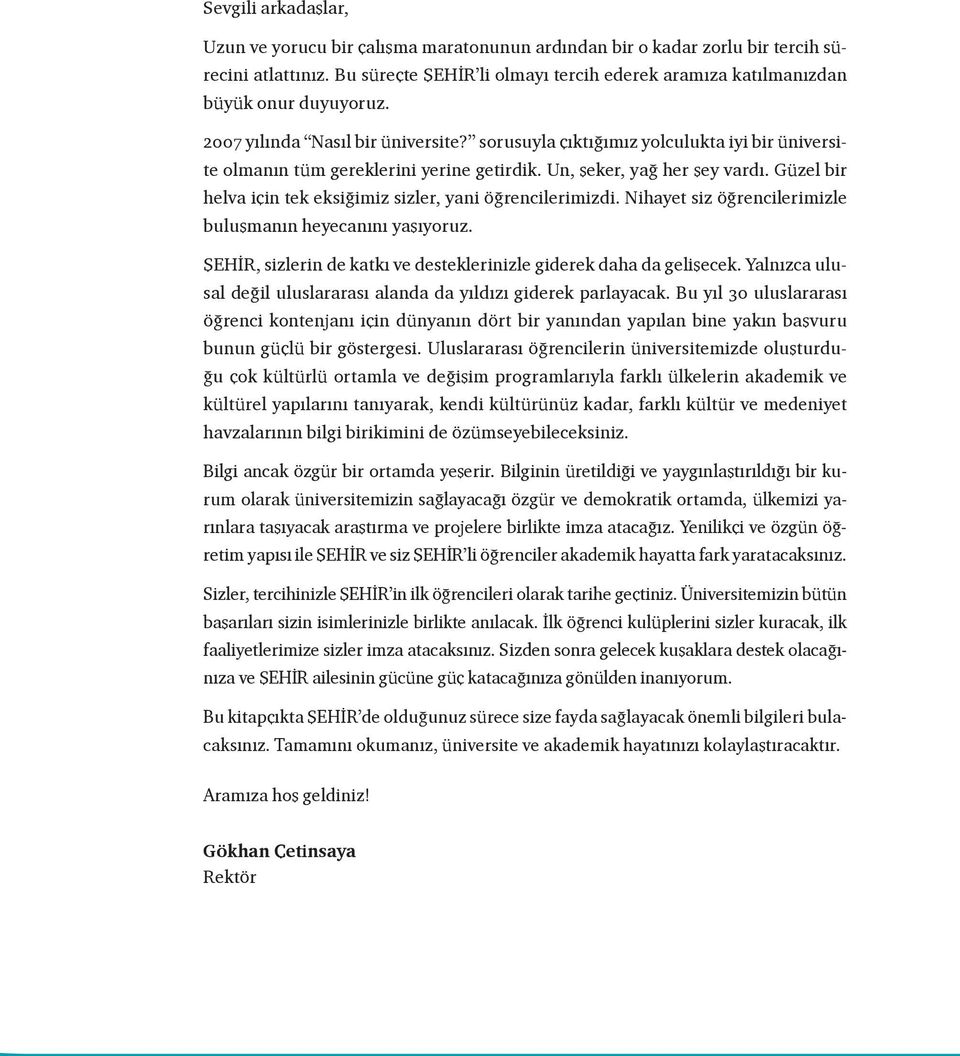 Sevgili arkadaşlar,

Uzun ve yorucu bir çalışma maratonunun ardından bir o kadar zorlu bir tercih sürecini atlattınız. Bu süreçte ŞEHİR'li olmayı tercih ederek aramıza katılmanızdan büyük onur duyuyoruz.

2007 yılında "Nasıl bir üniversite?" sorusuyla çıktığımız yolculukta iyi bir üniversite olmanın tüm gereklerini yerine getirdik. Un, şeker, yağ her şey vardı. Güzel bir helva için tek eksiğimiz sizler, yani öğrencilerimizdi. Nihayet siz öğrencilerimizle buluşmanın heyecanını yaşıyoruz.

ŞEHİR, sizlerin de katkı ve desteklerinizle giderek daha da gelişecek. Yalnızca ulusal değil uluslararası alanda da yıldızı giderek parlayacak. Bu yıl 30 uluslararası öğrenci kontenjanı için dünyanın dört bir yanından yapılan bine yakın başvuru bunun güçlü bir göstergesi. Uluslararası öğrencilerin üniversitemizde oluşturduğu çok kültürlü ortamla ve değişim programlarıyla farklı ülkelerin akademik ve kültürel yapılarını tanıyarak, kendi kültürünüz kadar, farklı kültür ve medeniyet havzalarının bilgi birikimini de özümseyebileceksiniz.

Bilgi ancak özgür bir ortamda yeşerir. Bilginin üretildiği ve yaygınlaştırıldığı bir kurum olarak üniversitemizin sağlayacağı özgür ve demokratik ortamda, ülkemizi yarınlara taşıyacak araştırma ve projelere birlikte imza atacağız. Yenilikçi ve özgün öğretim yapısı ile ŞEHİR ve siz ŞEHİR'li öğrenciler akademik hayatta fark yaratacaksınız.

Sizler, tercihinizle ŞEHİR'in ilk öğrencileri olarak tarihe geçtiniz. Üniversitemizin bütün başarıları sizin isimlerinizle birlikte anılacak. İlk öğrenci kulüplerini sizler kuracak, ilk faaliyetlerimize sizler imza atacaksınız. Sizden sonra gelecek kuşaklara destek olacağınıza ve ŞEHİR ailesinin gücüne güç katacağınıza gönülden inanıyorum.

Bu kitapçıkta ŞEHİR'de olduğunuz sürece size fayda sağlayacak önemli bilgileri bulacaksınız. Tamamını okumanız, üniversite ve akademik hayatınızı kolaylaştıracaktır.

Aramıza hoş geldiniz!

Gökhan Çetinsaya
Rektör